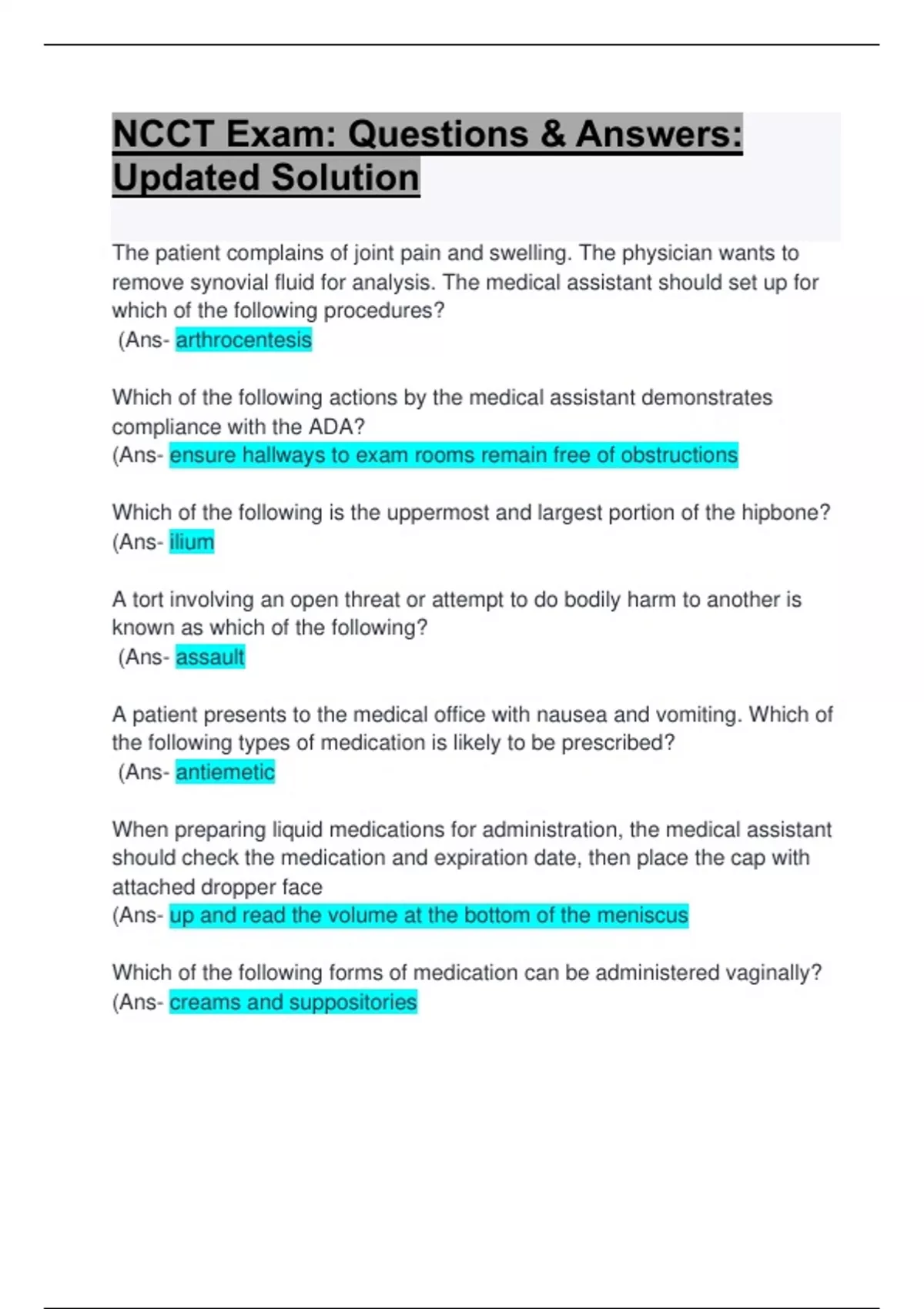 NCCT Exam: Questions & Answers: Updated Solution

The patient complains of joint pain and swelling. The physician wants to remove synovial fluid for analysis. The medical assistant should set up for which of the following procedures?
(Ans- arthrocentesis

Which of the following actions by the medical assistant demonstrates compliance with the ADA?
(Ans- ensure hallways to exam rooms remain free of obstructions

Which of the following is the uppermost and largest portion of the hipbone?
(Ans- ilium

A tort involving an open threat or attempt to do bodily harm to another is known as which of the following?
(Ans- assault

A patient presents to the medical office with nausea and vomiting. Which of the following types of medication is likely to be prescribed?
(Ans- antiemetic

When preparing liquid medications for administration, the medical assistant should check the medication and expiration date, then place the cap with attached dropper face
(Ans- up and read the volume at the bottom of the meniscus

Which of the following forms of medication can be administered vaginally?
(Ans- creams and suppositories